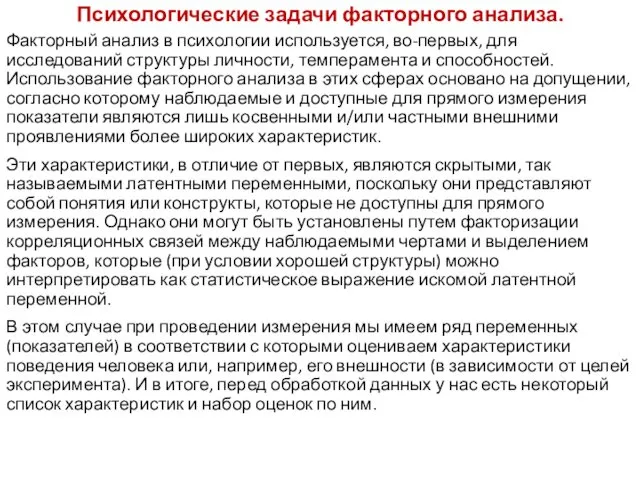 Психологические задачи факторного анализа.

Факторный анализ в психологии используется, во-первых, для исследований структуры личности, темперамента и способностей. Использование факторного анализа в этих сферах основано на допущении, согласно которому наблюдаемые и доступные для прямого измерения показатели являются лишь косвенными и/или частными внешними проявлениями более широких характеристик.

Эти характеристики, в отличие от первых, являются скрытыми, так называемыми латентными переменными, поскольку они представляют собой понятия или конструкты, которые не доступны для прямого измерения. Однако они могут быть установлены путем факторизации корреляционных связей между наблюдаемыми чертами и выделением факторов, которые (при условии хорошей структуры) можно интерпретировать как статистическое выражение искомой латентной переменной.

В этом случае при проведении измерения мы имеем ряд переменных (показателей) в соответствии с которыми оцениваем характеристики поведения человека или, например, его внешности (в зависимости от целей эксперимента). И в итоге, перед обработкой данных у нас есть некоторый список характеристик и набор оценок по ним.